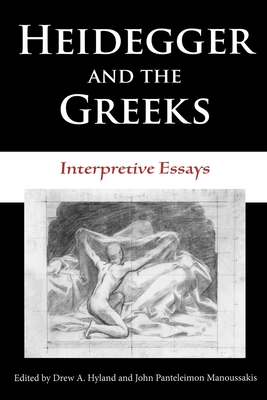 HEIDEGGER
AND THE
GREEKS

Interpretive Essays

Edited by Drew A. Hyland and John Panteleimon Manoussakis